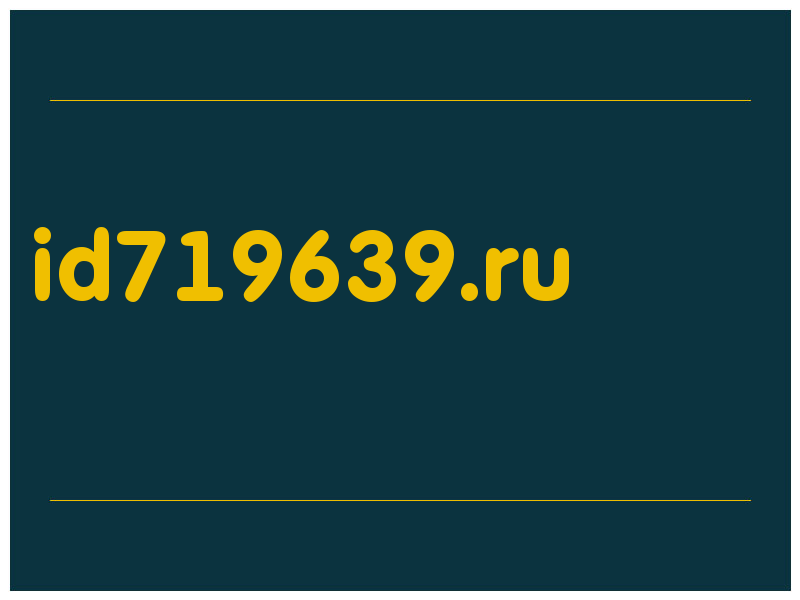 id719639.ru